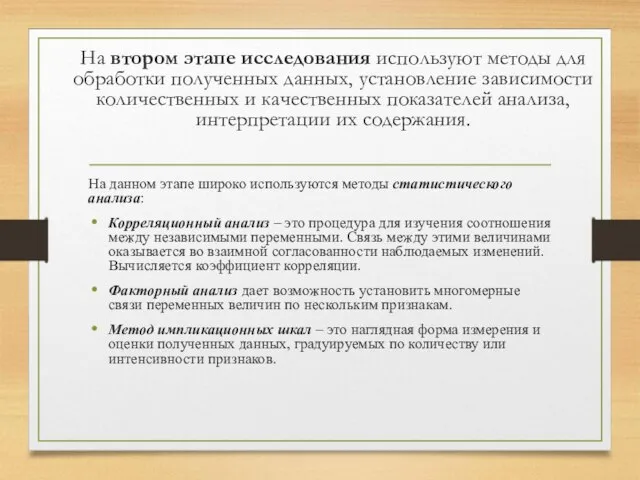 На втором этапе исследования используют методы для обработки полученных данных, установление зависимости количественных и качественных показателей анализа, интерпретации их содержания.

На данном этапе широко используются методы статистического анализа:

• Корреляционный анализ – это процедура для изучения соотношения между независимыми переменными. Связь между этими величинами оказывается во взаимной согласованности наблюдаемых изменений. Вычисляется коэффициент корреляции.

• Факторный анализ дает возможность установить многомерные связи переменных величин по нескольким признакам.

• Метод импликационных шкал – это наглядная форма измерения и оценки полученных данных, градуируемых по количеству или интенсивности признаков.